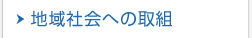 地域社会への取組